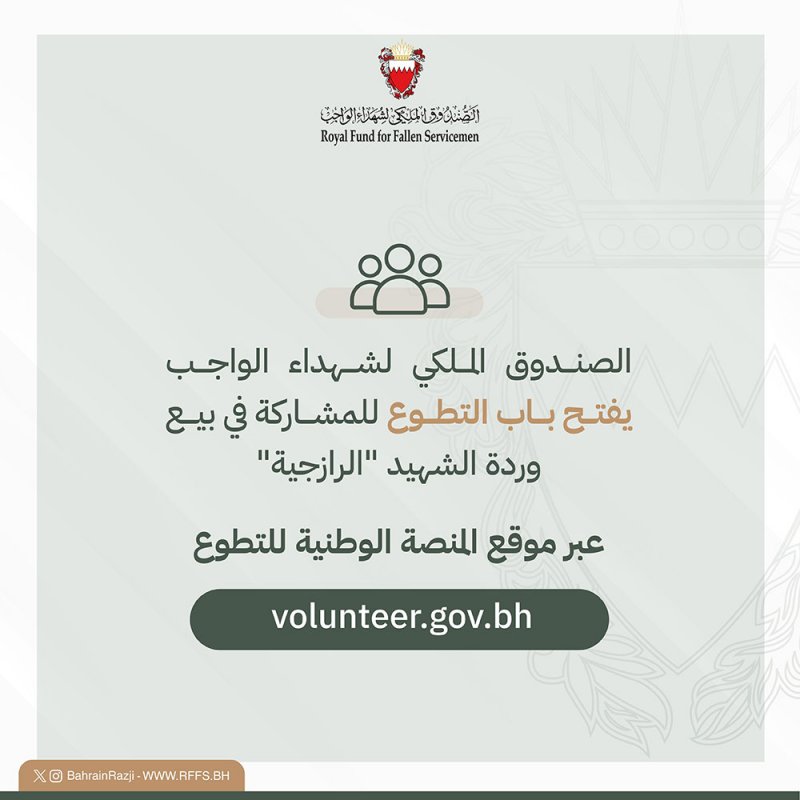 الصندوق الملكي لشهداء الواجب
Royal Fund for Fallen Servicemen

الصندوق الملكي لشهداء الواجب يفتح باب التطوع للمشاركة في بيع وردة الشهيد "الرازجية"

عبر موقع المنصة الوطنية للتطوع

volunteer.gov.bh

BahrainRazji - WWW.RFFS.BH